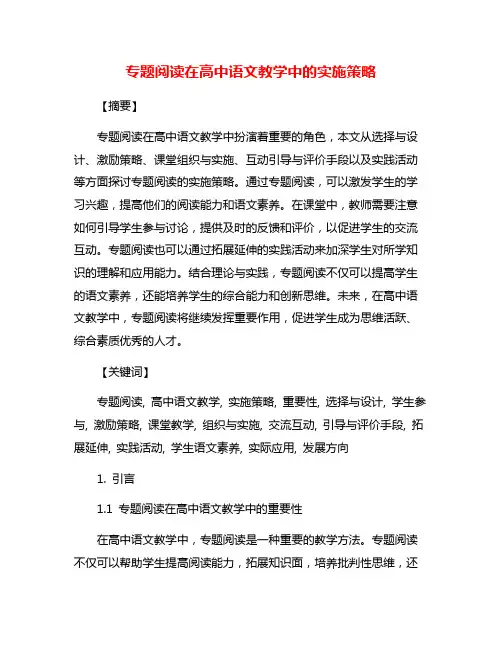 专题阅读在高中语文教学中的实施策略

【摘要】

专题阅读在高中语文教学中扮演着重要的角色，本文从选择与设计、激励策略、课堂组织与实施、互动引导与评价手段以及实践活动等方面探讨专题阅读的实施策略。通过专题阅读，可以激发学生的学习兴趣，提高他们的阅读能力和语文素养。在课堂中，教师需要注意如何引导学生参与讨论，提供及时的反馈和评价，以促进学生的交流互动。专题阅读也可以通过拓展延伸的实践活动来加深学生对所学知识的理解和应用能力。结合理论与实践，专题阅读不仅可以提高学生的语文素养，还能培养学生的综合能力和创新思维。未来，在高中语文教学中，专题阅读将继续发挥重要作用，促进学生成为思维活跃、综合素质优秀的人才。

【关键词】

专题阅读, 高中语文教学, 实施策略, 重要性, 选择与设计, 学生参与, 激励策略, 课堂教学, 组织与实施, 交流互动, 引导与评价手段, 拓展延伸, 实践活动, 学生语文素养, 实际应用, 发展方向

1. 引言

1.1 专题阅读在高中语文教学中的重要性

在高中语文教学中，专题阅读是一种重要的教学方法。专题阅读不仅可以帮助学生提高阅读能力，拓展知识面，培养批判性思维，还